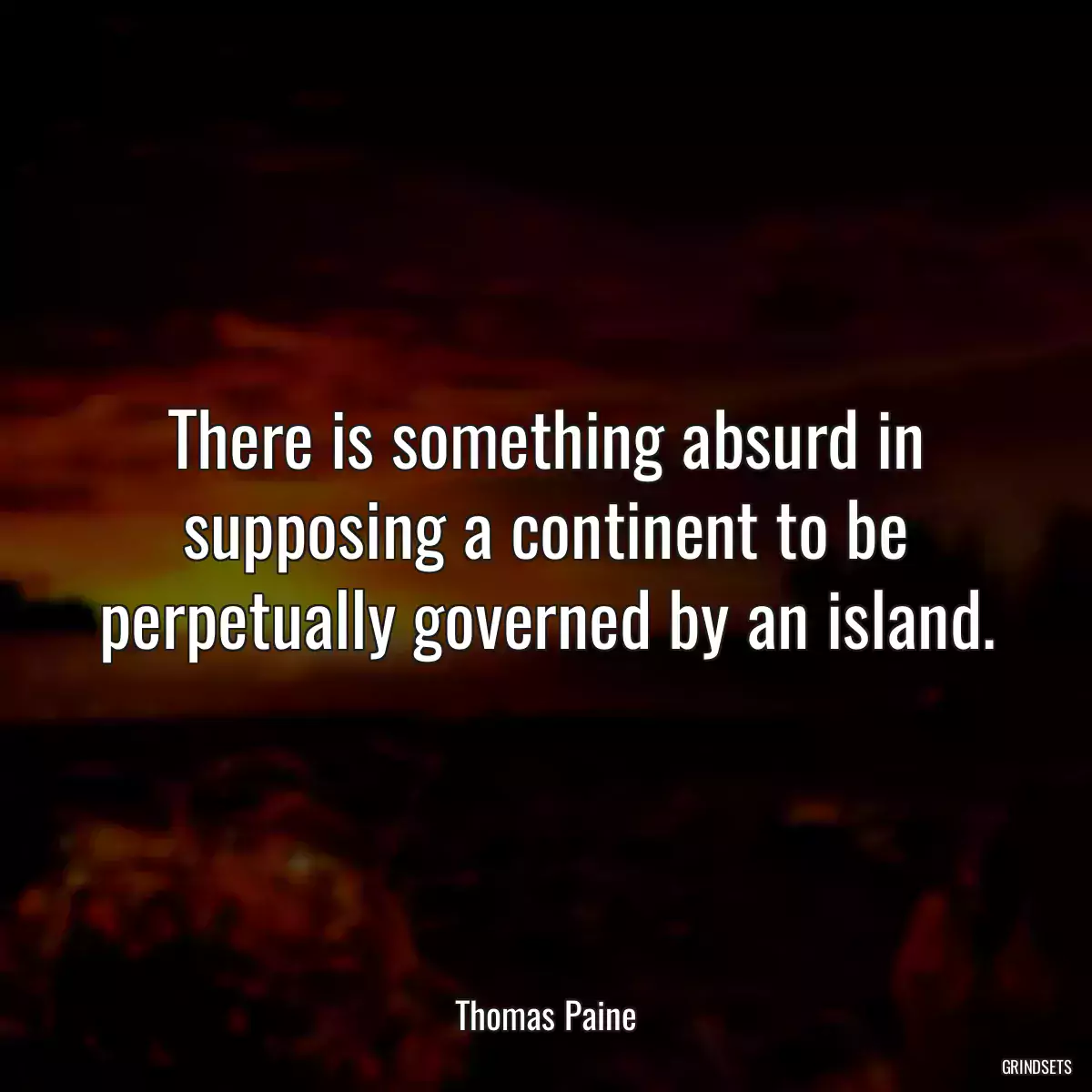 There is something absurd in supposing a continent to be perpetually governed by an island.

Thomas Paine

GRINDSETS